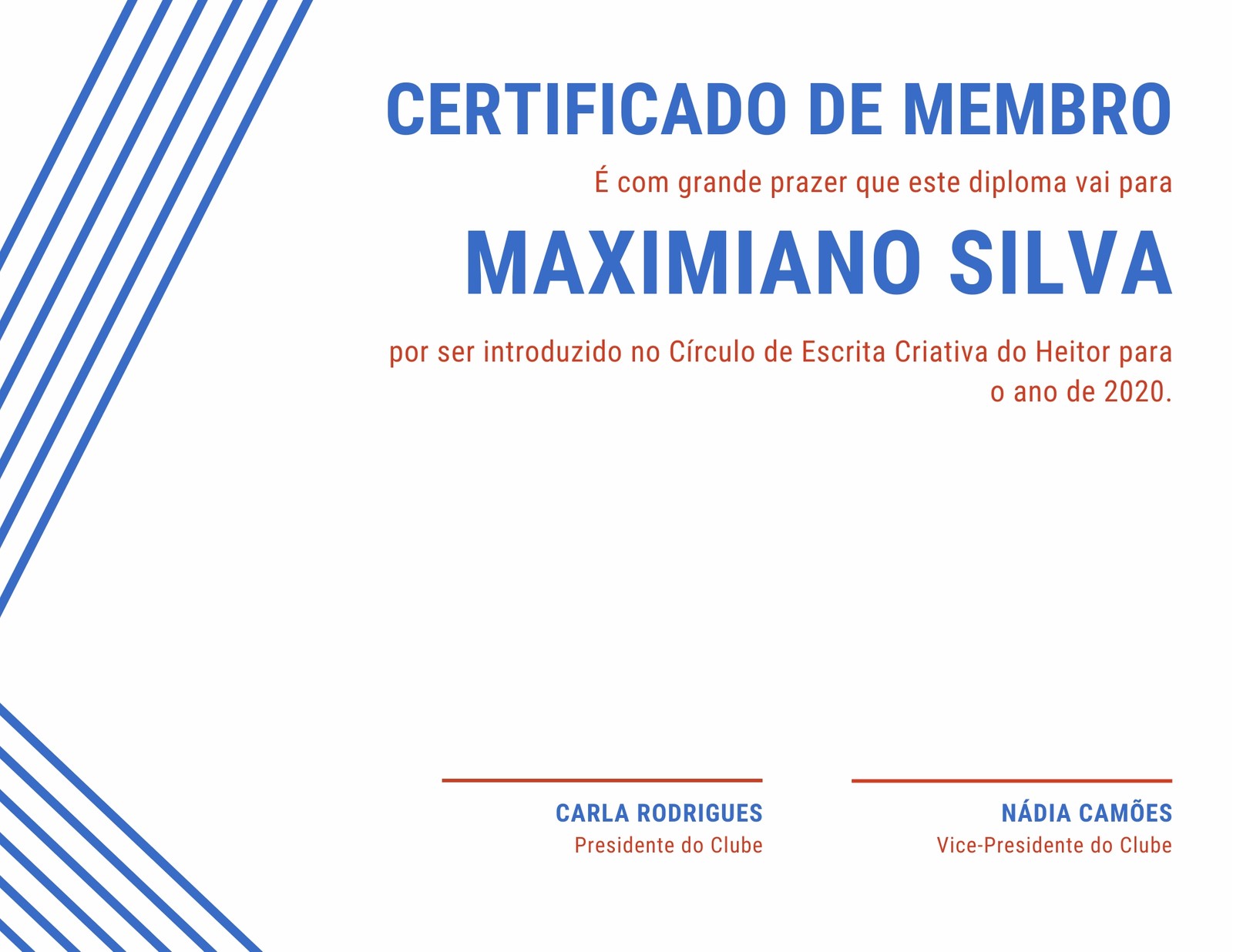 CERTIFICADO DE MEMBRO

É com grande prazer que este diploma vai para

MAXIMIANO SILVA

por ser introduzido no Círculo de Escrita Criativa do Heitor para o ano de 2020.

CARLA RODRIGUES
Presidente do Clube

NÁDIA CAMÕES
Vice-Presidente do Clube